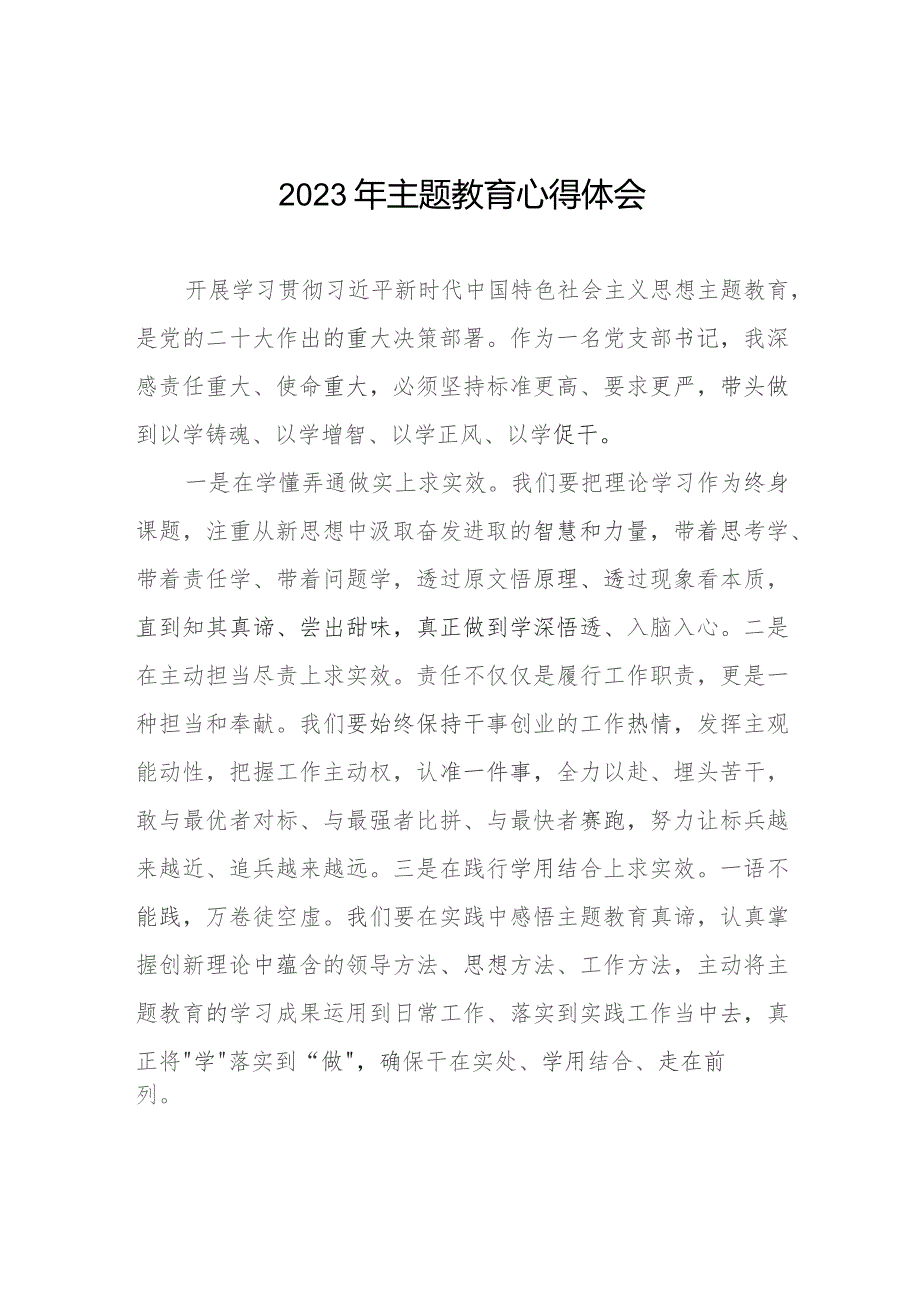 2023年主题教育心得体会

开展学习贯彻习近平新时代中国特色社会主义思想主题教育，是党的二十大作出的重大决策部署。作为一名党支部书记，我深感责任重大、使命重大，必须坚持标准更高、要求更严，带头做到以学铸魂、以学增智、以学正风、以学促干。

一是在学懂弄通做实上求实效。我们要把理论学习作为终身课题，注重从新思想中汲取奋发进取的智慧和力量，带着思考学、带着责任学、带着问题学，透过原文悟原理、透过现象看本质，直到知其真谛、尝出甜味，真正做到学深悟透、入脑入心。二是在主动担当尽责上求实效。责任不仅仅是履行工作职责，更是一种担当和奉献。我们要始终保持干事创业的工作热情，发挥主观能动性，把握工作主动权，认准一件事，全力以赴、埋头苦干，敢与最优者对标、与最强者比拼、与最快者赛跑，努力让标兵越来越近、追兵越来越远。三是在践行学用结合上求实效。一语不能践，万卷徒空虚。我们要在实践中感悟主题教育真谛，认真掌握创新理论中蕴含的领导方法、思想方法、工作方法，主动将主题教育的学习成果运用到日常工作、落实到实践工作当中去，真正将"学"落实到“做"，确保干在实处、学用结合、走在前列。